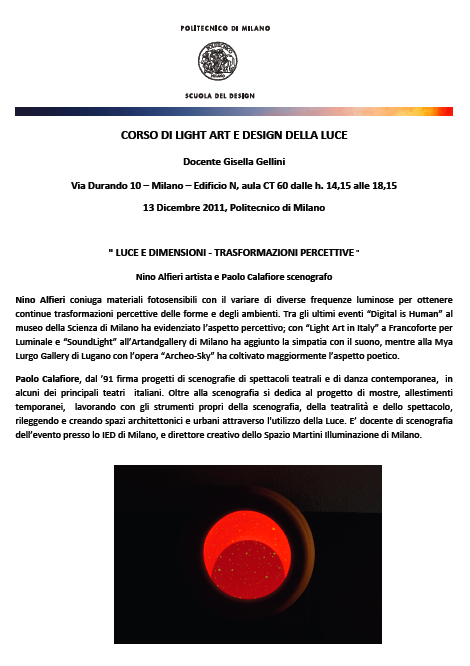 POLITECNICO DI MILANO

SCUOLA DEL DESIGN

CORSO DI LIGHT ART E DESIGN DELLA LUCE

Docente Gisella Gellini

Via Durando 10 – Milano – Edificio N, aula CT 60 dalle h. 14,15 alle 18,15

13 Dicembre 2011, Politecnico di Milano

" LUCE E DIMENSIONI - TRASFORMAZIONI PERCETTIVE "

Nino Alfieri artista e Paolo Calafiore scenografo

Nino Alfieri coniuga materiali fotosensibili con il variare di diverse frequenze luminose per ottenere continue trasformazioni percettive delle forme e degli ambienti. Tra gli ultimi eventi "Digital is Human" al museo della Scienza di Milano ha evidenziato l'aspetto percettivo; con "Light Art in Italy" a Francoforte per Luminale e "SoundLight" all'Artandgallery di Milano ha aggiunto la simpatia con il suono, mentre alla Mya Lurgo Gallery di Lugano con l'opera "Archeo-Sky" ha coltivato maggiormente l'aspetto poetico.

Paolo Calafiore, dal '91 firma progetti di scenografie di spettacoli teatrali e di danza contemporanea, in alcuni dei principali teatri italiani. Oltre alla scenografia si dedica al progetto di mostre, allestimenti temporanei, lavorando con gli strumenti propri della scenografia, della teatralità e dello spettacolo, rileggendo e creando spazi architettonici e urbani attraverso l'utilizzo della Luce. E' docente di scenografia dell'evento presso lo IED di Milano, e direttore creativo dello Spazio Martini Illuminazione di Milano.